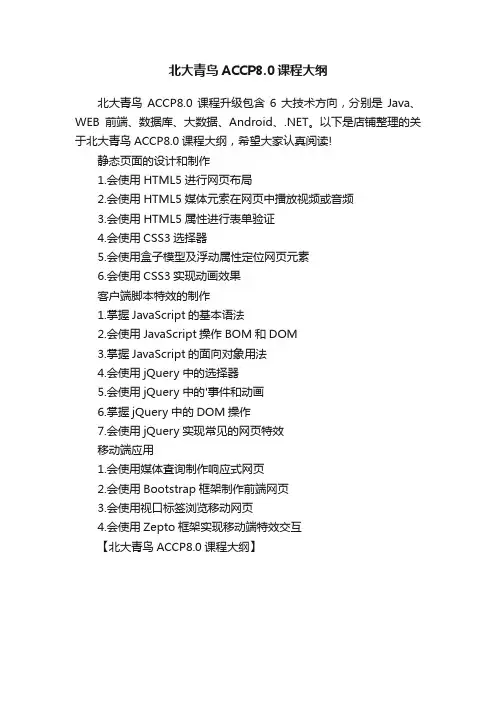 北大青鸟 ACCP8.0 课程大纲

北大青鸟 ACCP8.0 课程升级包含 6 大技术方向，分别是 Java、WEB 前端、数据库、大数据、Android、.NET。以下是店铺整理的关于北大青鸟 ACCP8.0 课程大纲，希望大家认真阅读!

静态页面的设计和制作
1.会使用 HTML5 进行网页布局
2.会使用 HTML5 媒体元素在网页中播放视频或音频
3.会使用 HTML5 属性进行表单验证
4.会使用 CSS3 选择器
5.会使用盒子模型及浮动属性定位网页元素
6.会使用 CSS3 实现动画效果
客户端脚本特效的制作
1.掌握 JavaScript 的基本语法
2.会使用 JavaScript 操作 BOM 和 DOM
3.掌握 JavaScript 的面向对象用法
4.会使用 jQuery 中的选择器
5.会使用 jQuery 中的'事件和动画
6.掌握 jQuery 中的 DOM 操作
7.会使用 jQuery 实现常见的网页特效
移动端应用
1.会使用媒体查询制作响应式网页
2.会使用 Bootstrap 框架制作前端网页
3.会使用视口标签浏览移动网页
4.会使用 Zepto 框架实现移动端特效交互
【北大青鸟 ACCP8.0 课程大纲】